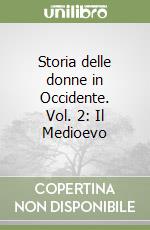 unilibro

Storia delle donne in Occidente. Vol. 2: Il Medioevo

COPERTINA NON DISPONIBILE